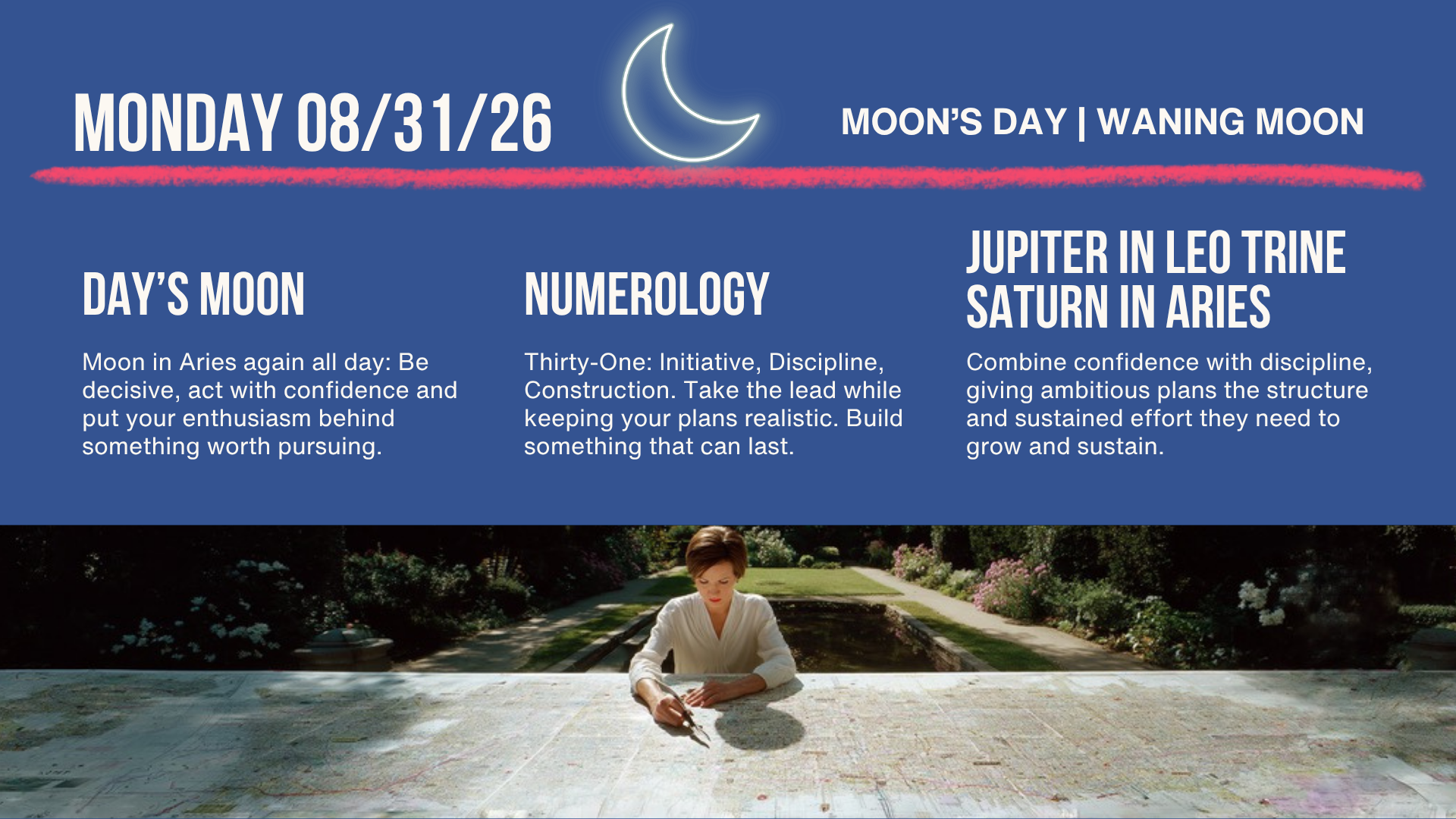 MONDAY 08/31/26

MOON'S DAY | WANING MOON

DAY'S MOON

Moon in Aries again all day: Be decisive, act with confidence and put your enthusiasm behind something worth pursuing.

NUMEROLOGY

Thirty-One: Initiative, Discipline, Construction. Take the lead while keeping your plans realistic. Build something that can last.

JUPITER IN LEO TRINE SATURN IN ARIES

Combine confidence with discipline, giving ambitious plans the structure and sustained effort they need to grow and sustain.